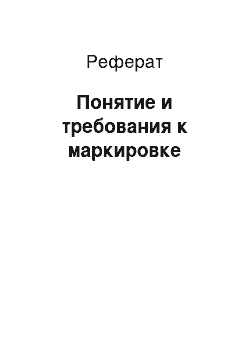 Реферат

Понятие и требования к маркировке